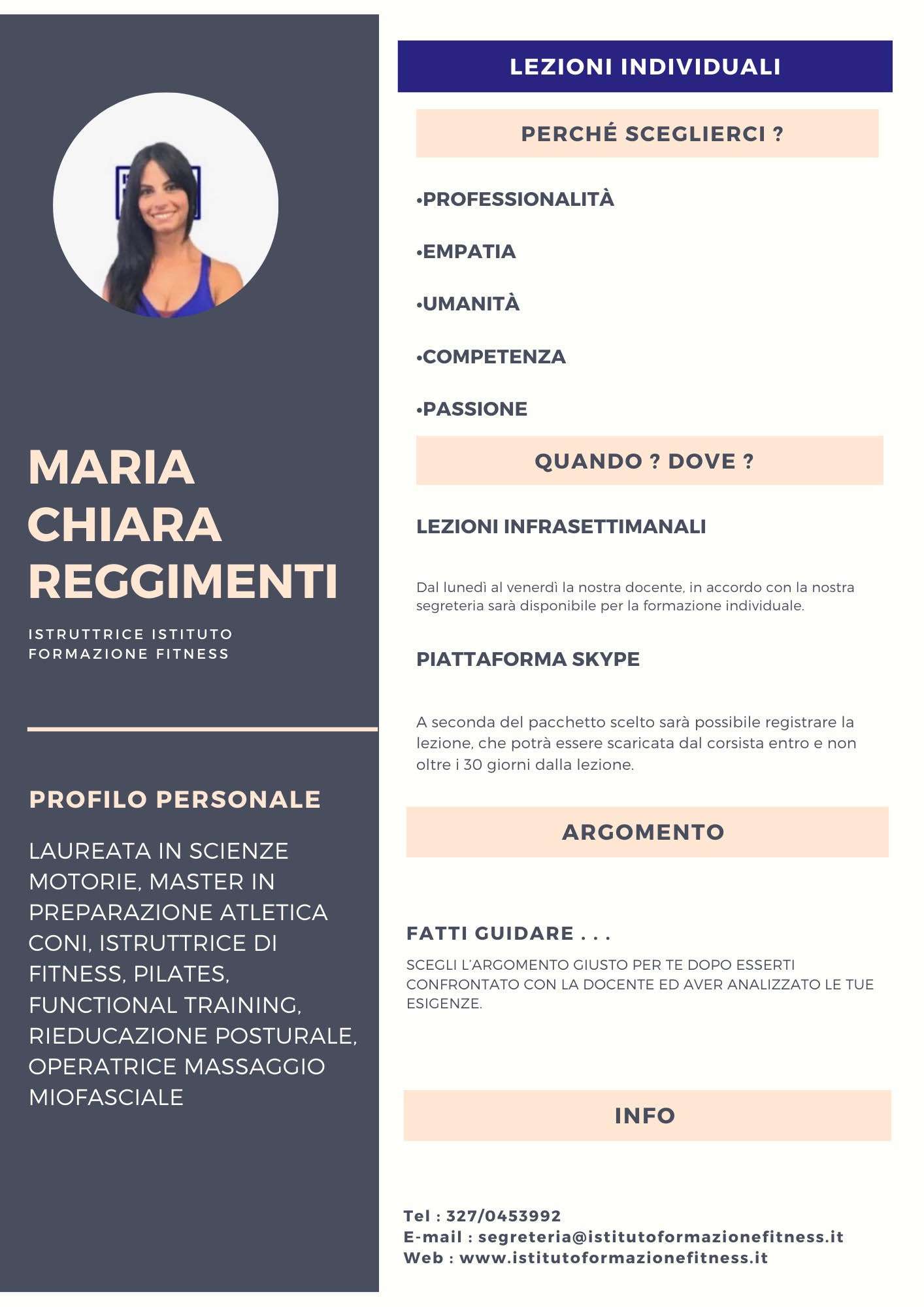 MARIA CHIARA REGGIMENTI

ISTRUTTRICE ISTITUTO FORMAZIONE FITNESS

PROFILO PERSONALE

LAUREATA IN SCIENZE MOTORIE, MASTER IN PREPARAZIONE ATLETICA CONI, ISTRUTTRICE DI FITNESS, PILATES, FUNCTIONAL TRAINING, RIEDUCAZIONE POSTURALE, OPERATRICE MASSAGGIO MIOFASCIALE

LEZIONI INDIVIDUALI

PERCHÉ SCEGLIERCI ?

•PROFESSIONALITÀ

•EMPATIA

•UMANITÀ

•COMPETENZA

•PASSIONE

QUANDO ? DOVE ?

LEZIONI INFRASETTIMANALI

Dal lunedì al venerdì la nostra docente, in accordo con la nostra segreteria sarà disponibile per la formazione individuale.

PIATTAFORMA SKYPE

A seconda del pacchetto scelto sarà possibile registrare la lezione, che potrà essere scaricata dal corsista entro e non oltre i 30 giorni dalla lezione.

ARGOMENTO

FATTI GUIDARE . . .

SCEGLI L'ARGOMENTO GIUSTO PER TE DOPO ESSERTI CONFRONTATO CON LA DOCENTE ED AVER ANALIZZATO LE TUE ESIGENZE.

INFO

Tel : 327/0453992
E-mail : segreteria@istitutoformazionefitness.it
Web : www.istitutoformazionefitness.it